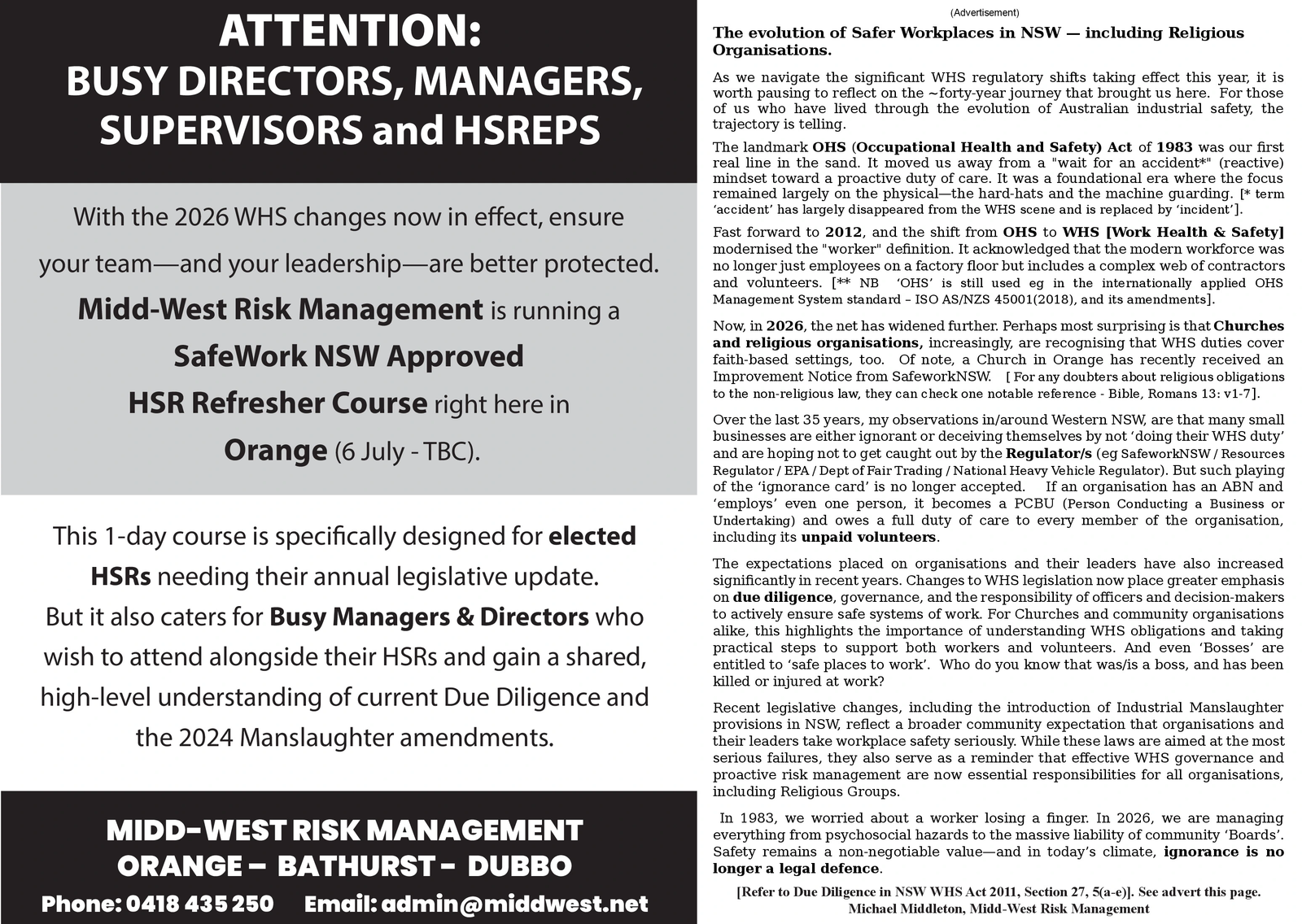 ATTENTION:
BUSY DIRECTORS, MANAGERS, SUPERVISORS and HSREPS

With the 2026 WHS changes now in effect, ensure your team—and your leadership—are better protected. Midd-West Risk Management is running a SafeWork NSW Approved HSR Refresher Course right here in Orange (6 July - TBC).

This 1-day course is specifically designed for elected HSRs needing their annual legislative update. But it also caters for Busy Managers & Directors who wish to attend alongside their HSRs and gain a shared, high-level understanding of current Due Diligence and the 2024 Manslaughter amendments.

MIDD-WEST RISK MANAGEMENT
ORANGE – BATHURST - DUBBO
Phone: 0418 435 250 Email: admin@middwest.net

(Advertisement)

The evolution of Safer Workplaces in NSW — including Religious Organisations.

As we navigate the significant WHS regulatory shifts taking effect this year, it is worth pausing to reflect on the ~forty-year journey that brought us here. For those of us who have lived through the evolution of Australian industrial safety, the trajectory is telling.

The landmark OHS (Occupational Health and Safety) Act of 1983 was our first real line in the sand. It moved us away from a "wait for an accident*" (reactive) mindset toward a proactive duty of care. It was a foundational era where the focus remained largely on the physical—the hard-hats and the machine guarding. [* term 'accident' has largely disappeared from the WHS scene and is replaced by 'incident'].

Fast forward to 2012, and the shift from OHS to WHS [Work Health & Safety] modernised the "worker" definition. It acknowledged that the modern workforce was no longer just employees on a factory floor but includes a complex web of contractors and volunteers. [** NB 'OHS' is still used eg in the internationally applied OHS Management System standard – ISO AS/NZS 45001(2018), and its amendments].

Now, in 2026, the net has widened further. Perhaps most surprising is that Churches and religious organisations, increasingly, are recognising that WHS duties cover faith-based settings, too. Of note, a Church in Orange has recently received an Improvement Notice from SafeworkNSW. [ For any doubters about religious obligations to the non-religious law, they can check one notable reference - Bible, Romans 13: v1-7].

Over the last 35 years, my observations in/around Western NSW, are that many small businesses are either ignorant or deceiving themselves by not 'doing their WHS duty' and are hoping not to get caught out by the Regulator/s (eg SafeworkNSW / Resources Regulator / EPA / Dept of Fair Trading / National Heavy Vehicle Regulator). But such playing of the 'ignorance card' is no longer accepted. If an organisation has an ABN and 'employs' even one person, it becomes a PCBU (Person Conducting a Business or Undertaking) and owes a full duty of care to every member of the organisation, including its unpaid volunteers.

The expectations placed on organisations and their leaders have also increased significantly in recent years. Changes to WHS legislation now place greater emphasis on due diligence, governance, and the responsibility of officers and decision-makers to actively ensure safe systems of work. For Churches and community organisations alike, this highlights the importance of understanding WHS obligations and taking practical steps to support both workers and volunteers. And even 'Bosses' are entitled to 'safe places to work'. Who do you know that was/is a boss, and has been killed or injured at work?

Recent legislative changes, including the introduction of Industrial Manslaughter provisions in NSW, reflect a broader community expectation that organisations and their leaders take workplace safety seriously. While these laws are aimed at the most serious failures, they also serve as a reminder that effective WHS governance and proactive risk management are now essential responsibilities for all organisations, including Religious Groups.

In 1983, we worried about a worker losing a finger. In 2026, we are managing everything from psychosocial hazards to the massive liability of community 'Boards'. Safety remains a non-negotiable value—and in today's climate, ignorance is no longer a legal defence.

[Refer to Due Diligence in NSW WHS Act 2011, Section 27, 5(a-e)]. See advert this page.
Michael Middleton, Midd-West Risk Management